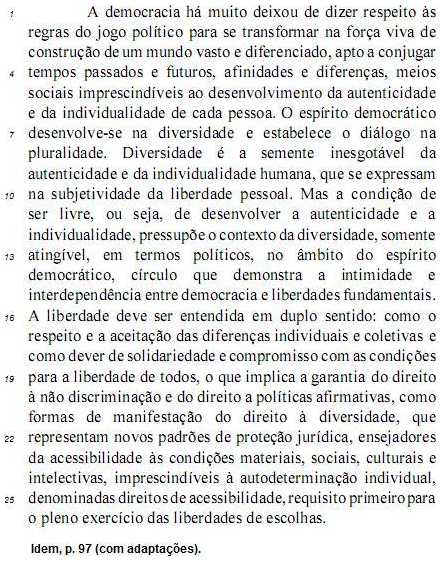 1 A democracia há muito deixou de dizer respeito às regras do jogo político para se transformar na força viva de construção de um mundo vasto e diferenciado, apto a conjugar 4 tempos passados e futuros, afinidades e diferenças, meios sociais imprescindíveis ao desenvolvimento da autenticidade e da individualidade de cada pessoa. O espírito democrático 7 desenvolve-se na diversidade e estabelece o diálogo na pluralidade. Diversidade é a semente inesgotável da autenticidade e da individualidade humana, que se expressam 10 na subjetividade da liberdade pessoal. Mas a condição de ser livre, ou seja, de desenvolver a autenticidade e a individualidade, pressupõe o contexto da diversidade, somente 13 atingível, em termos políticos, no âmbito do espírito democrático, círculo que demonstra a intimidade e interdependência entre democracia e liberdades fundamentais. 16 A liberdade deve ser entendida em duplo sentido: como o respeito e a aceitação das diferenças individuais e coletivas e como dever de solidariedade e compromisso com as condições 19 para a liberdade de todos, o que implica a garantia do direito à não discriminação e do direito a políticas afirmativas, como formas de manifestação do direito à diversidade, que 22 representam novos padrões de proteção jurídica, ensejadores da acessibilidade às condições materiais, sociais, culturais e intelectivas, imprescindíveis à autodeterminação individual, 25 denominadas direitos de acessibilidade, requisito primeiro para o pleno exercício das liberdades de escolhas.

Idem, p. 97 (com adaptações).